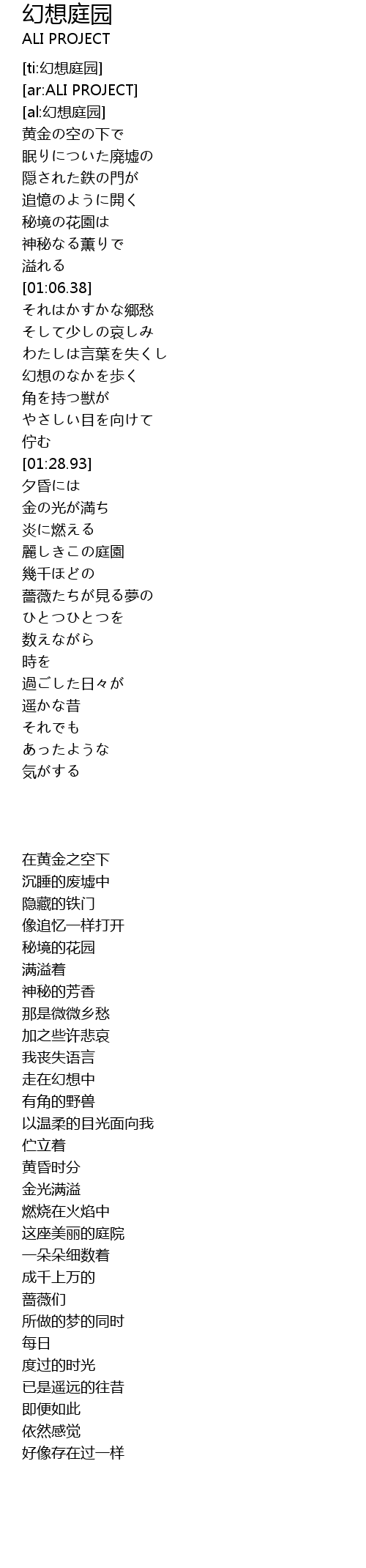 幻想庭园
ALI PROJECT

[ti:幻想庭园]
[ar:ALI PROJECT]
[al:幻想庭园]
黄金の空の下で
眠りについた廃墟の
隠された鉄の門が
追憶のように開く
秘境の花園は
神秘なる薫りで
溢れる
[01:06.38]
それはかすかな郷愁
そして少しの哀しみ
わたしは言葉を失くし
幻想のなかを歩く
角を持つ獣が
やさしい目を向けて
佇む
[01:28.93]
夕昏には
金の光が満ち
炎に燃える
麗しきこの庭園
幾千ほどの
薔薇たちが見る夢の
ひとつひとつを
数えながら
時を
過ごした日々が
遥かな昔
それでも
あったような
気がする

在黄金之空下
沉睡的废墟中
隐藏的铁门
像追忆一样打开
秘境的花园
满溢着
神秘的芳香
那是微微乡愁
加之些许悲哀
我丧失语言
走在幻想中
有角的野兽
以温柔的目光面向我
伫立着
黄昏时分
金光满溢
燃烧在火焰中
这座美丽的庭院
一朵朵细数着
成千上万的
蔷薇们
所做的梦的同时
每日
度过的时光
已是遥远的往昔
即便如此
依然感觉
好像存在过一样